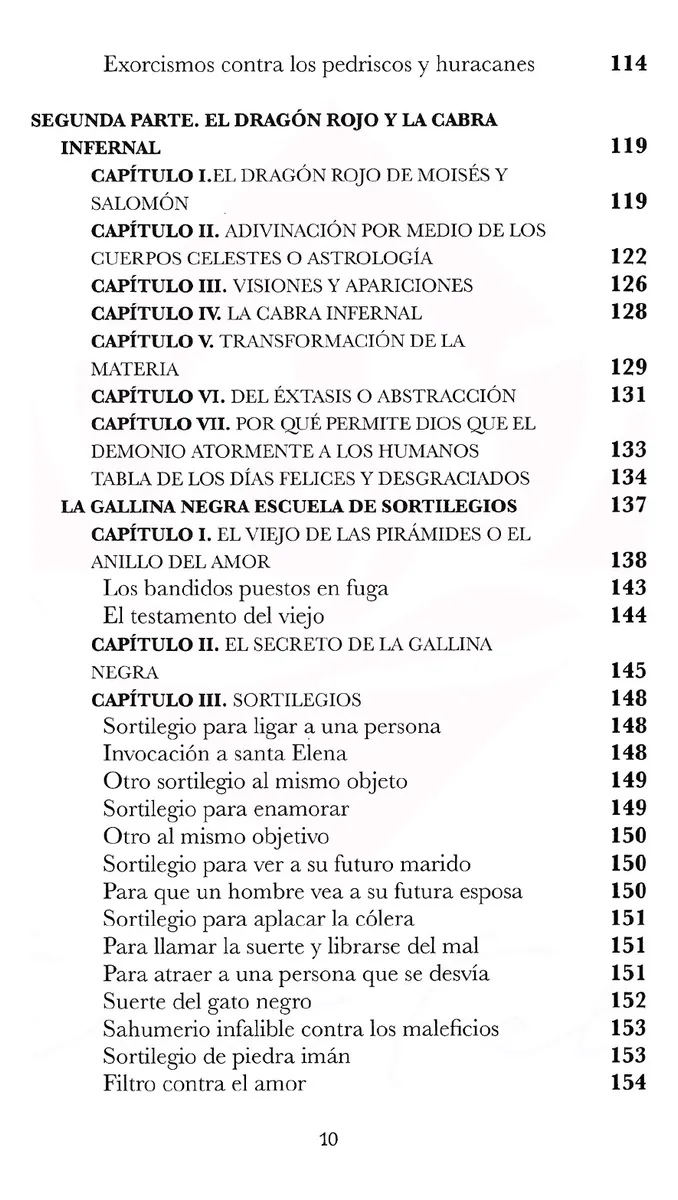 Exorcismos contra los pedriscos y huracanes 114

SEGUNDA PARTE. EL DRAGÓN ROJO Y LA CABRA INFERNAL 119
CAPÍTULO I.EL DRAGÓN ROJO DE MOISÉS Y SALOMÓN 119
CAPÍTULO II. ADIVINACIÓN POR MEDIO DE LOS CUERPOS CELESTES O ASTROLOGÍA 122
CAPÍTULO III. VISIONES Y APARICIONES 126
CAPÍTULO IV. LA CABRA INFERNAL 128
CAPÍTULO V. TRANSFORMACIÓN DE LA MATERIA 129
CAPÍTULO VI. DEL ÉXTASIS O ABSTRACCIÓN 131
CAPÍTULO VII. POR QUÉ PERMITE DIOS QUE EL DEMONIO ATORMENTE A LOS HUMANOS 133
TABLA DE LOS DÍAS FELICES Y DESGRACIADOS 134
LA GALLINA NEGRA ESCUELA DE SORTILEGIOS 137
CAPÍTULO I. EL VIEJO DE LAS PIRÁMIDES O EL ANILLO DEL AMOR 138
Los bandidos puestos en fuga 143
El testamento del viejo 144
CAPÍTULO II. EL SECRETO DE LA GALLINA NEGRA 145
CAPÍTULO III. SORTILEGIOS 148
Sortilegio para ligar a una persona 148
Invocación a santa Elena 148
Otro sortilegio al mismo objeto 149
Sortilegio para enamorar 149
Otro al mismo objetivo 150
Sortilegio para ver a su futuro marido 150
Para que un hombre vea a su futura esposa 150
Sortilegio para aplacar la cólera 151
Para llamar la suerte y librarse del mal 151
Para atraer a una persona que se desvía 151
Suerte del gato negro 152
Sahumerio infalible contra los maleficios 153
Sortilegio de piedra imán 153
Filtro contra el amor 154

10